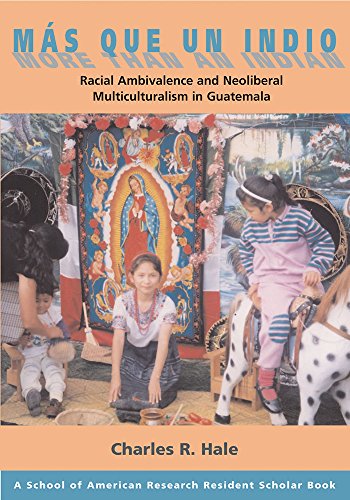 MÁS QUE UN INDIO
MORE THAN AN INDIAN

Racial Ambivalence and Neoliberal Multiculturalism in Guatemala

Charles R. Hale

A School of American Research Resident Scholar Book